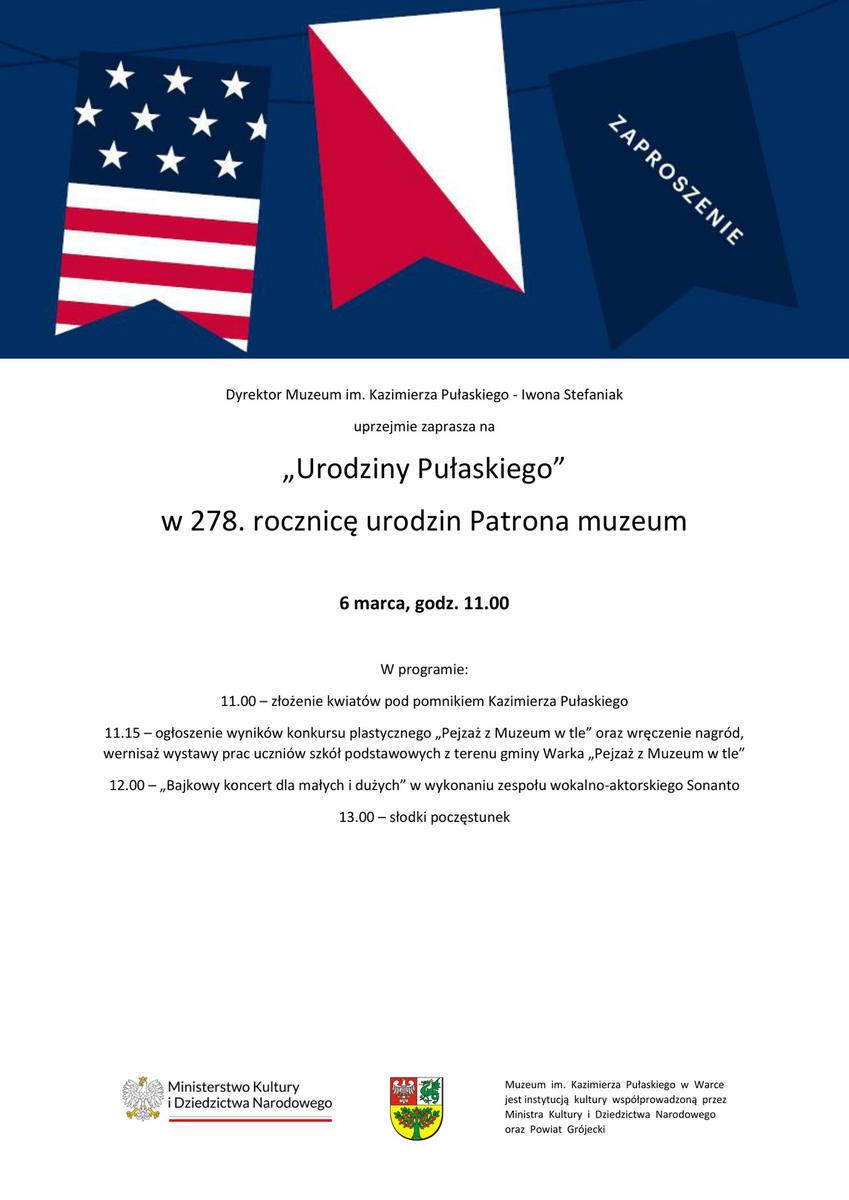 ZAPROSZENIE

Dyrektor Muzeum im. Kazimierza Pułaskiego - Iwona Stefaniak

uprzejmie zaprasza na

„Urodziny Pułaskiego”

w 278. rocznicę urodzin Patrona muzeum

6 marca, godz. 11.00

W programie:

11.00 – złożenie kwiatów pod pomnikiem Kazimierza Pułaskiego

11.15 – ogłoszenie wyników konkursu plastycznego „Pejzaż z Muzeum w tle” oraz wręczenie nagród, wernisaż wystawy prac uczniów szkół podstawowych z terenu gminy Warka „Pejzaż z Muzeum w tle”

12.00 – „Bajkowy koncert dla małych i dużych” w wykonaniu zespołu wokalno-aktorskiego Sonanto

13.00 – słodki poczęstunek

Ministerstwo Kultury i Dziedzictwa Narodowego

Muzeum im. Kazimierza Pułaskiego w Warce jest instytucją kultury współprowadzoną przez Ministra Kultury i Dziedzictwa Narodowego oraz Powiat Grójecki